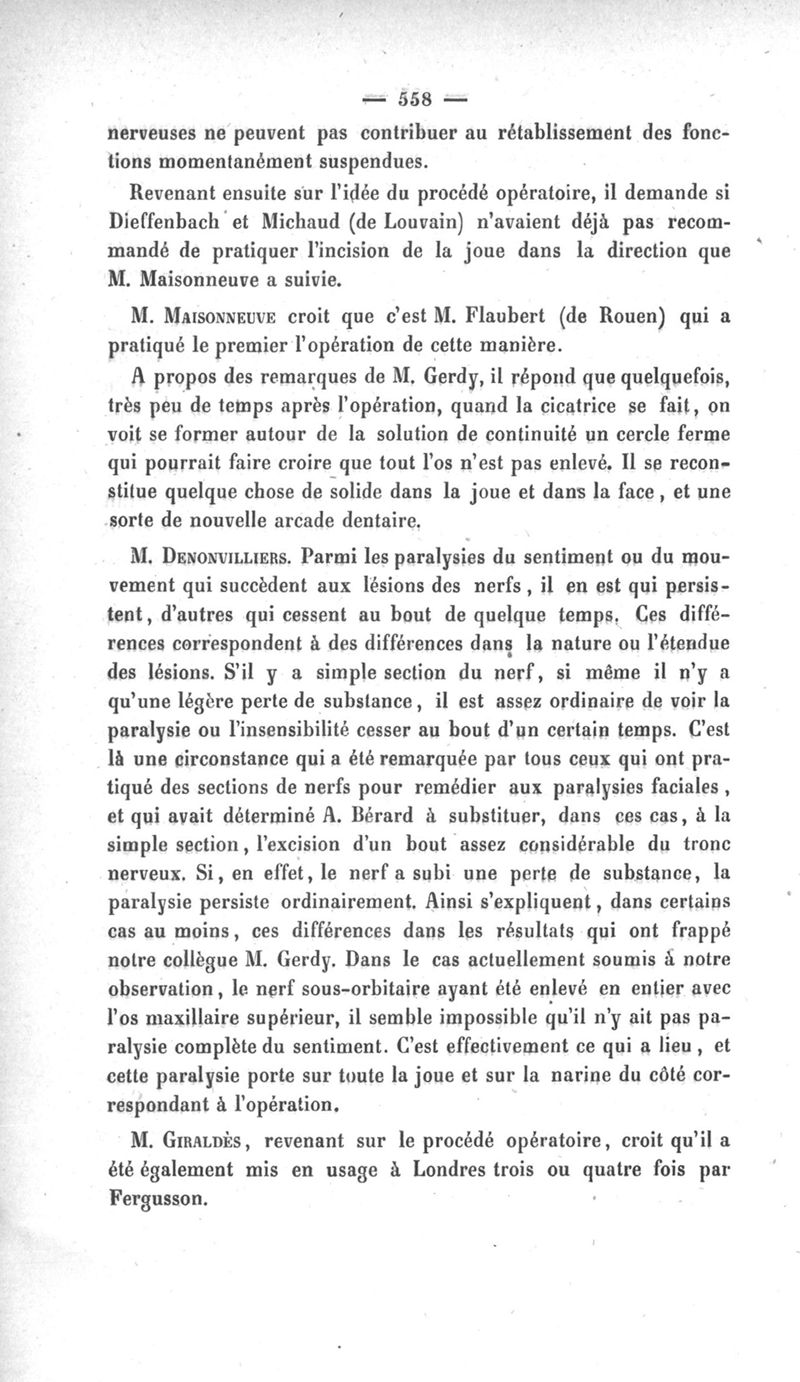 — 558 —

nerveuses ne peuvent pas contribuer au rétablissement des fonctions momentanément suspendues.

Revenant ensuite sur l'idée du procédé opératoire, il demande si Dieffenbach et Michaud (de Louvain) n'avaient déjà pas recommandé de pratiquer l'incision de la joue dans la direction que M. Maisonneuve a suivie.

M. Maisonneuve croit que c'est M. Flaubert (de Rouen) qui a pratiqué le premier l'opération de cette manière.

A propos des remarques de M. Gerdy, il répond que quelquefois, très peu de temps après l'opération, quand la cicatrice se fait, on voit se former autour de la solution de continuité un cercle ferme qui pourrait faire croire que tout l'os n'est pas enlevé. Il se reconstitue quelque chose de solide dans la joue et dans la face, et une sorte de nouvelle arcade dentaire.

M. Denonvilliers. Parmi les paralysies du sentiment ou du mouvement qui succèdent aux lésions des nerfs, il en est qui persistent, d'autres qui cessent au bout de quelque temps. Ces différences correspondent à des différences dans la nature ou l'étendue des lésions. S'il y a simple section du nerf, si même il n'y a qu'une légère perte de substance, il est assez ordinaire de voir la paralysie ou l'insensibilité cesser au bout d'un certain temps. C'est là une circonstance qui a été remarquée par tous ceux qui ont pratiqué des sections de nerfs pour remédier aux paralysies faciales, et qui avait déterminé A. Bérard à substituer, dans ces cas, à la simple section, l'excision d'un bout assez considérable du tronc nerveux. Si, en effet, le nerf a subi une perte de substance, la paralysie persiste ordinairement. Ainsi s'expliquent, dans certains cas au moins, ces différences dans les résultats qui ont frappé notre collègue M. Gerdy. Dans le cas actuellement soumis à notre observation, le nerf sous-orbitaire ayant été enlevé en entier avec l'os maxillaire supérieur, il semble impossible qu'il n'y ait pas paralysie complète du sentiment. C'est effectivement ce qui a lieu, et cette paralysie porte sur toute la joue et sur la narine du côté correspondant à l'opération.

M. Giraldès, revenant sur le procédé opératoire, croit qu'il a été également mis en usage à Londres trois ou quatre fois par Fergusson.